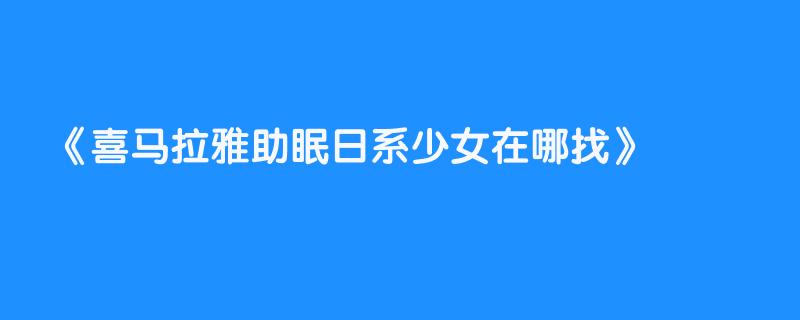 《喜马拉雅助眠日系少女在哪找》